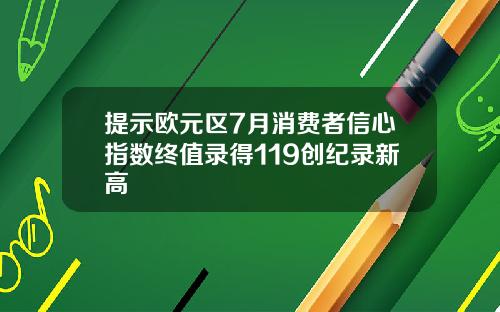 提示欧元区7月消费者信心指数终值录得119创纪录新高